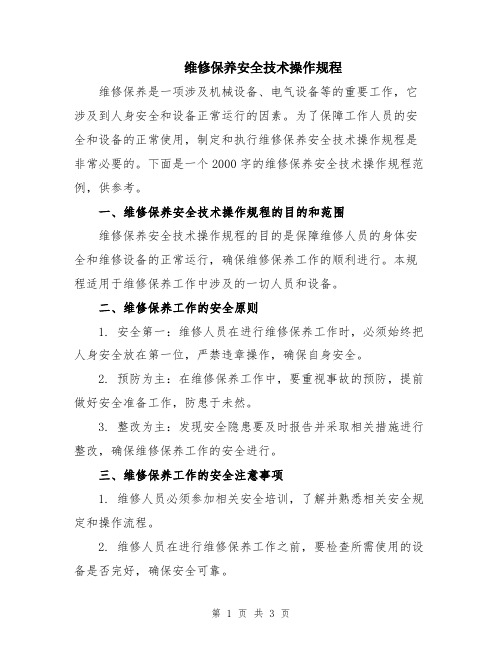 维修保养安全技术操作规程

维修保养是一项涉及机械设备、电气设备等的重要工作，它涉及到人身安全和设备正常运行的因素。为了保障工作人员的安全和设备的正常使用，制定和执行维修保养安全技术操作规程是非常必要的。下面是一个2000字的维修保养安全技术操作规程范例，供参考。

一、维修保养安全技术操作规程的目的和范围

维修保养安全技术操作规程的目的是保障维修人员的身体安全和维修设备的正常运行，确保维修保养工作的顺利进行。本规程适用于维修保养工作中涉及的一切人员和设备。

二、维修保养工作的安全原则

1. 安全第一：维修人员在进行维修保养工作时，必须始终把人身安全放在第一位，严禁违章操作，确保自身安全。

2. 预防为主：在维修保养工作中，要重视事故的预防，提前做好安全准备工作，防患于未然。

3. 整改为主：发现安全隐患要及时报告并采取相关措施进行整改，确保维修保养工作的安全进行。

三、维修保养工作的安全注意事项

1. 维修人员必须参加相关安全培训，了解并熟悉相关安全规定和操作流程。

2. 维修人员在进行维修保养工作之前，要检查所需使用的设备是否完好，确保安全可靠。

第 1 页 共 3 页